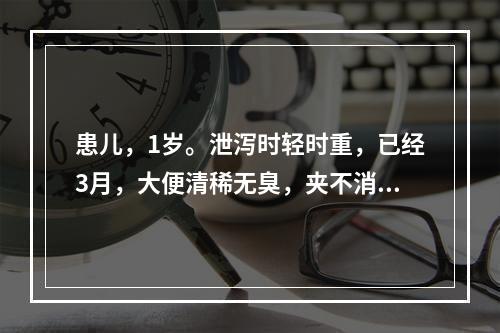 患儿，1岁。泄泻时轻时重，已经3月，大便清稀无臭，夹不消...